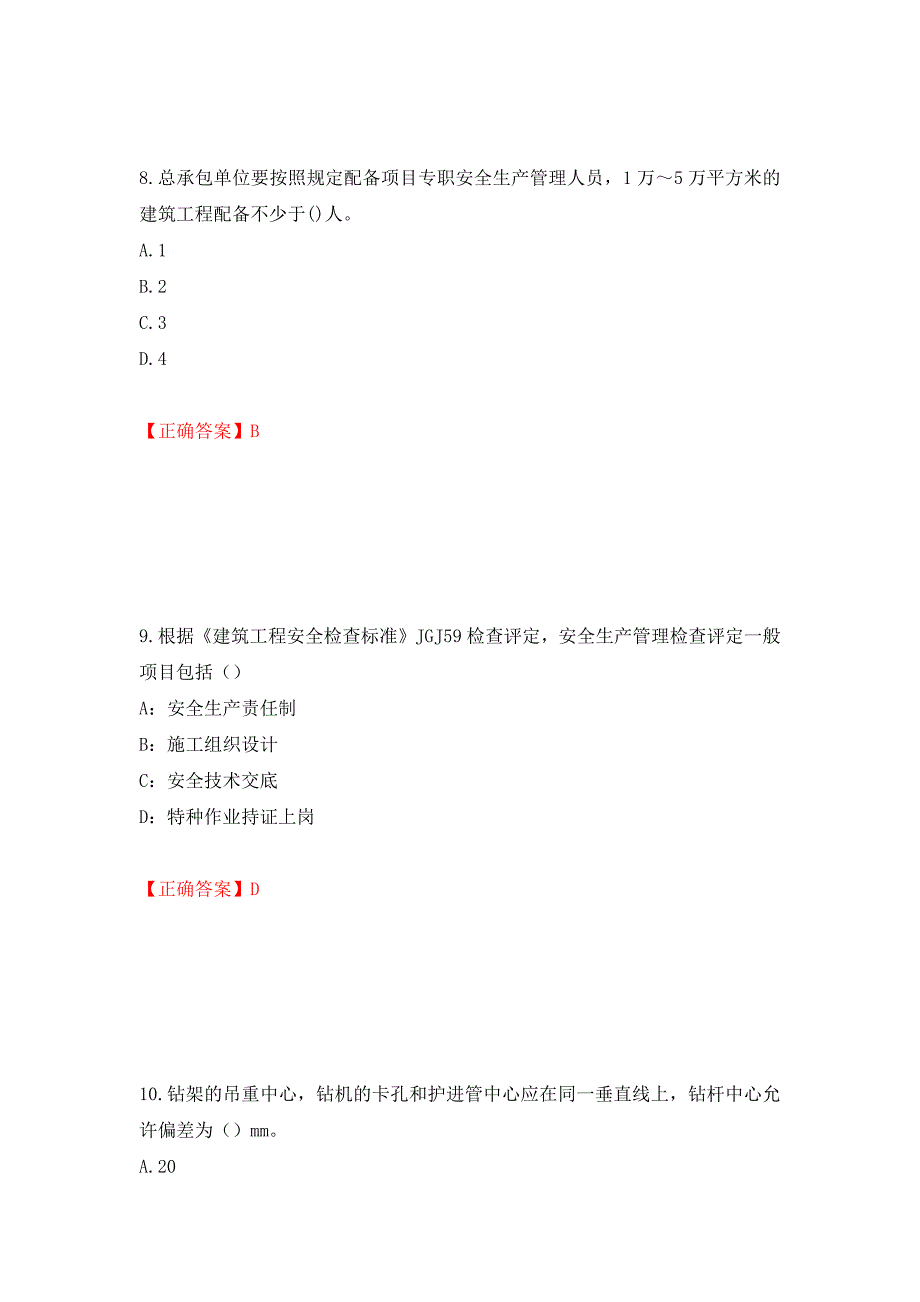 8.总承包单位要按照规定配备项目专职安全生产管理人员，1万～5万平方米的建筑工程配备不少于()人。

A.1

B.2

C.3

D.4

【正确答案】B

9.根据《建筑工程安全检查标准》JGJ59检查评定，安全生产管理检查评定一般项目包括（）

A：安全生产责任制

B：施工组织设计

C：安全技术交底

D：特种作业持证上岗

【正确答案】D

10.钻架的吊重中心，钻机的卡孔和护进管中心应在同一垂直线上，钻杆中心允许偏差为（）mm。

A.20